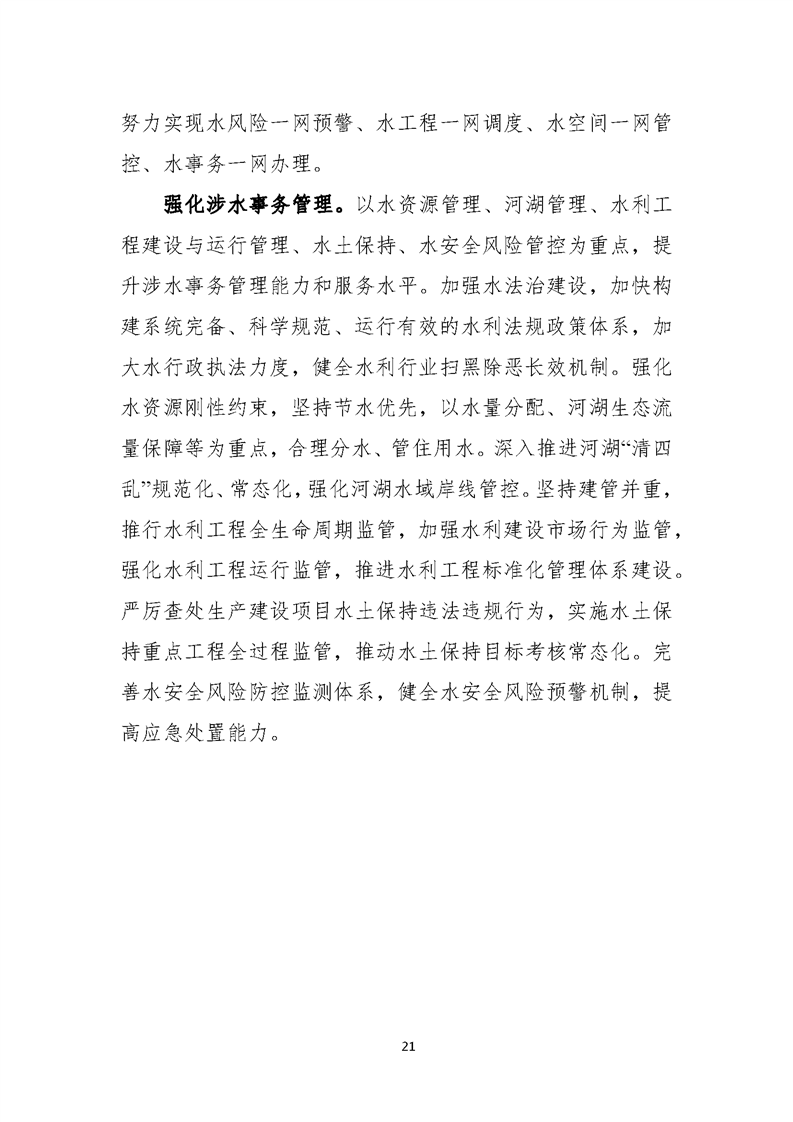 努力实现水风险一网预警、水工程一网调度、水空间一网管控、水事务一网办理。

强化涉水事务管理。以水资源管理、河湖管理、水利工程建设与运行管理、水土保持、水安全风险管控为重点，提升涉水事务管理能力和服务水平。加强水法治建设，加快构建系统完备、科学规范、运行有效的水利法规政策体系，加大水行政执法力度，健全水利行业扫黑除恶长效机制。强化水资源刚性约束，坚持节水优先，以水量分配、河湖生态流量保障等为重点，合理分水、管住用水。深入推进河湖“清四乱”规范化、常态化，强化河湖水域岸线管控。坚持建管并重，推行水利工程全生命周期监管，加强水利建设市场行为监管，强化水利工程运行监管，推进水利工程标准化管理体系建设。严厉查处生产建设项目水土保持违法违规行为，实施水土保持重点工程全过程监管，推动水土保持目标考核常态化。完善水安全风险防控监测体系，健全水安全风险预警机制，提高应急处置能力。

21